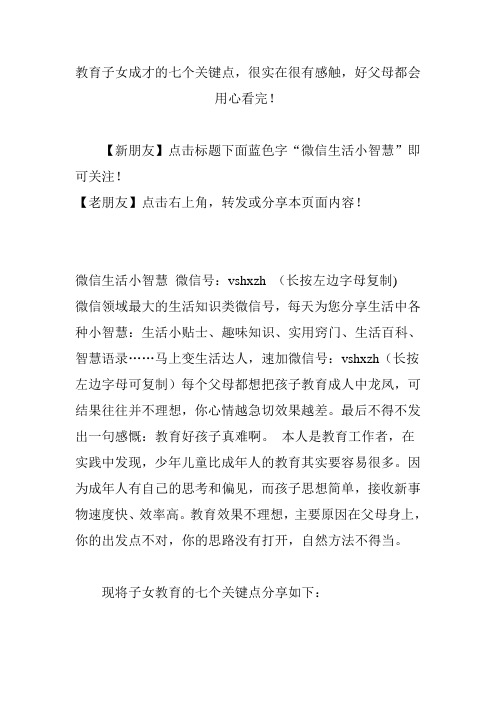 教育子女成才的七个关键点，很实在很有感触，好父母都会用心看完！

【新朋友】点击标题下面蓝色字“微信生活小智慧”即可关注！
【老朋友】点击右上角，转发或分享本页面内容！

微信生活小智慧 微信号：vshxzh （长按左边字母复制)
微信领域最大的生活知识类微信号，每天为您分享生活中各种小智慧：生活小贴士、趣味知识、实用窍门、生活百科、智慧语录……马上变生活达人，速加微信号：vshxzh（长按左边字母可复制）每个父母都想把孩子教育成人中龙凤，可结果往往并不理想，你心情越急切效果越差。最后不得不发出一句感慨：教育好孩子真难啊。 本人是教育工作者，在实践中发现，少年儿童比成年人的教育其实要容易很多。因为成年人有自己的思考和偏见，而孩子思想简单，接收新事物速度快、效率高。教育效果不理想，主要原因在父母身上，你的出发点不对，你的思路没有打开，自然方法不得当。

现将子女教育的七个关键点分享如下：